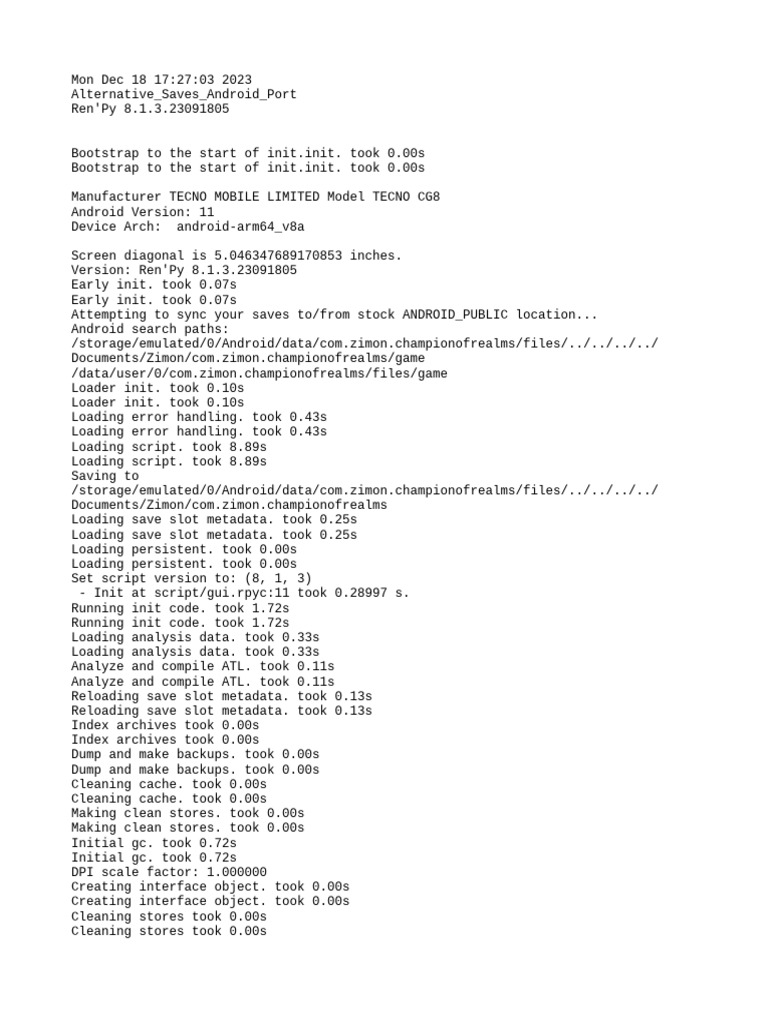 Mon Dec 18 17:27:03 2023
Alternative_Saves_Android_Port
Ren'Py 8.1.3.23091805

Bootstrap to the start of init.init. took 0.00s
Bootstrap to the start of init.init. took 0.00s

Manufacturer TECNO MOBILE LIMITED Model TECNO CG8
Android Version: 11
Device Arch:  android-arm64_v8a

Screen diagonal is 5.046347689170853 inches.
Version: Ren'Py 8.1.3.23091805
Early init. took 0.07s
Early init. took 0.07s
Attempting to sync your saves to/from stock ANDROID_PUBLIC location...
Android search paths:
/storage/emulated/0/Android/data/com.zimon.championofrealms/files/../../../../Documents/Zimon/com.zimon.championofrealms/game
/data/user/0/com.zimon.championofrealms/files/game
Loader init. took 0.10s
Loader init. took 0.10s
Loading error handling. took 0.43s
Loading error handling. took 0.43s
Loading script. took 8.89s
Loading script. took 8.89s
Saving to
/storage/emulated/0/Android/data/com.zimon.championofrealms/files/../../../../Documents/Zimon/com.zimon.championofrealms
Loading save slot metadata. took 0.25s
Loading save slot metadata. took 0.25s
Loading persistent. took 0.00s
Loading persistent. took 0.00s
Set script version to: (8, 1, 3)
 - Init at script/gui.rpyc:11 took 0.28997 s.
Running init code. took 1.72s
Running init code. took 1.72s
Loading analysis data. took 0.33s
Loading analysis data. took 0.33s
Analyze and compile ATL. took 0.11s
Analyze and compile ATL. took 0.11s
Reloading save slot metadata. took 0.13s
Reloading save slot metadata. took 0.13s
Index archives took 0.00s
Index archives took 0.00s
Dump and make backups. took 0.00s
Dump and make backups. took 0.00s
Cleaning cache. took 0.00s
Cleaning cache. took 0.00s
Making clean stores. took 0.00s
Making clean stores. took 0.00s
Initial gc. took 0.72s
Initial gc. took 0.72s
DPI scale factor: 1.000000
Creating interface object. took 0.00s
Creating interface object. took 0.00s
Cleaning stores took 0.00s
Cleaning stores took 0.00s